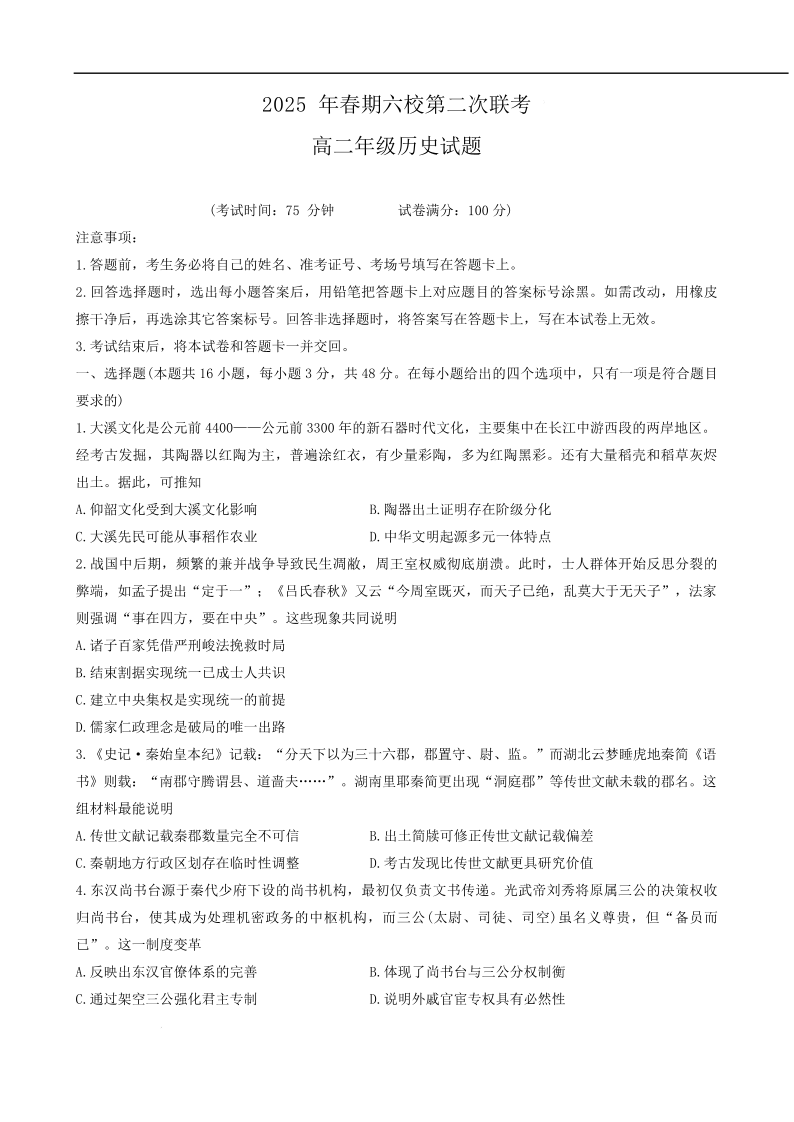 2025 年春期六校第二次联考

高二年级历史试题

（考试时间：75 分钟　　试卷满分：100 分）

注意事项：

1.答题前，考生务必将自己的姓名、准考证号、考场号填写在答题卡上。

2.回答选择题时，选出每小题答案后，用铅笔把答题卡上对应题目的答案标号涂黑。如需改动，用橡皮擦干净后，再选涂其它答案标号。回答非选择题时，将答案写在答题卡上，写在本试卷上无效。

3.考试结束后，将本试卷和答题卡一并交回。

一、选择题(本题共 16 小题，每小题 3 分，共 48 分。在每小题给出的四个选项中，只有一项是符合题目要求的)

1.大溪文化是公元前 4400——公元前 3300 年的新石器时代文化，主要集中在长江中游西段的两岸地区。经考古发掘，其陶器以红陶为主，普遍涂红衣，有少量彩陶，多为红陶黑彩。还有大量稻壳和稻草灰烬出土。据此，可推知

A.仰韶文化受到大溪文化影响

B.陶器出土证明存在阶级分化

C.大溪先民可能从事稻作农业

D.中华文明起源多元一体特点

2.战国中后期，频繁的兼并战争导致民生凋敝，周王室权威彻底崩溃。此时，士人群体开始反思分裂的弊端，如孟子提出“定于一”；《吕氏春秋》又云“今周室既灭，而天子已绝，乱莫大于无天子”，法家则强调“事在四方，要在中央”。这些现象共同说明

A.诸子百家凭借严刑峻法挽救时局

B.结束割据实现统一已成士人共识

C.建立中央集权是实现统一的前提

D.儒家仁政理念是破局的唯一出路

3.《史记·秦始皇本纪》记载：“分天下以为三十六郡，郡置守、尉、监。”而湖北云梦睡虎地秦简《语书》则载：“南郡守腾谓县、道啬夫……”。湖南里耶秦简更出现“洞庭郡”等传世文献未载的郡名。这组材料最能说明

A.传世文献记载秦郡数量完全不可信

B.出土简牍可修正传世文献记载偏差

C.秦朝地方行政区划存在临时性调整

D.考古发现比传世文献更具研究价值

4.东汉尚书台源于秦代少府下设的尚书机构，最初仅负责文书传递。光武帝刘秀将原属三公的决策权收归尚书台，使其成为处理机密政务的中枢机构，而三公(太尉、司徒、司空)虽名义尊贵，但“备员而已”。这一制度变革

A.反映出东汉官僚体系的完善

B.体现了尚书台与三公分权制衡

C.通过架空三公强化君主专制

D.说明外戚宦官专权具有必然性